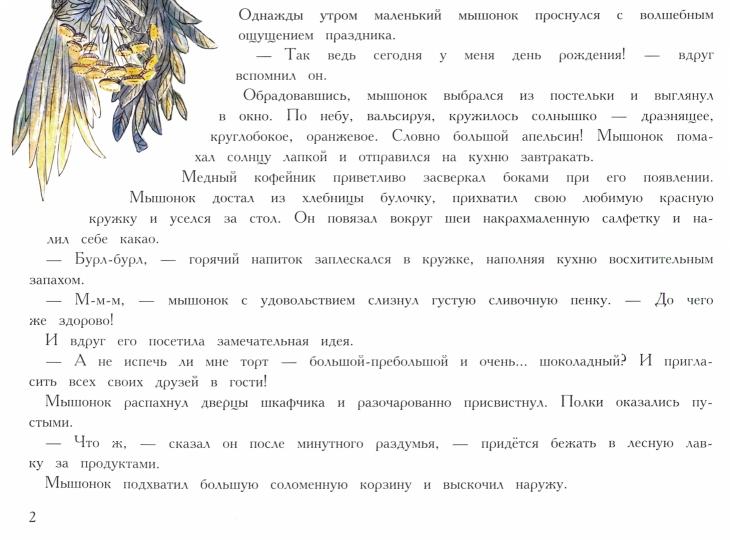 Однажды утром маленький мышонок проснулся с волшебным ощущением праздника.

— Так ведь сегодня у меня день рождения! — вдруг вспомнил он.

Обрадовавшись, мышонок выбрался из постельки и выглянул в окно. По небу, вальсируя, кружилось солнышко — дразнящее, круглобокое, оранжевое. Словно большой апельсин! Мышонок помахал солнцу лапкой и отправился на кухню завтракать.

Медный кофейник приветливо засверкал боками при его появлении. Мышонок достал из хлебницы булочку, прихватил свою любимую красную кружку и уселся за стол. Он повязал вокруг шеи накрахмаленную салфетку и налил себе какао.

— Бурл-бурл, — горячий напиток заплескался в кружке, наполняя кухню восхитительным запахом.

— М-м-м, — мышонок с удовольствием слизнул густую сливочную пенку. — До чего же здорово!

И вдруг его посетила замечательная идея.

— А не испечь ли мне торт — большой-пребольшой и очень... шоколадный? И пригласить всех своих друзей в гости!

Мышонок распахнул дверцы шкафчика и разочарованно присвистнул. Полки оказались пустыми.

— Что ж, — сказал он после минутного раздумья, — придётся бежать в лесную лавку за продуктами.

Мышонок подхватил большую соломенную корзину и выскочил наружу.

2